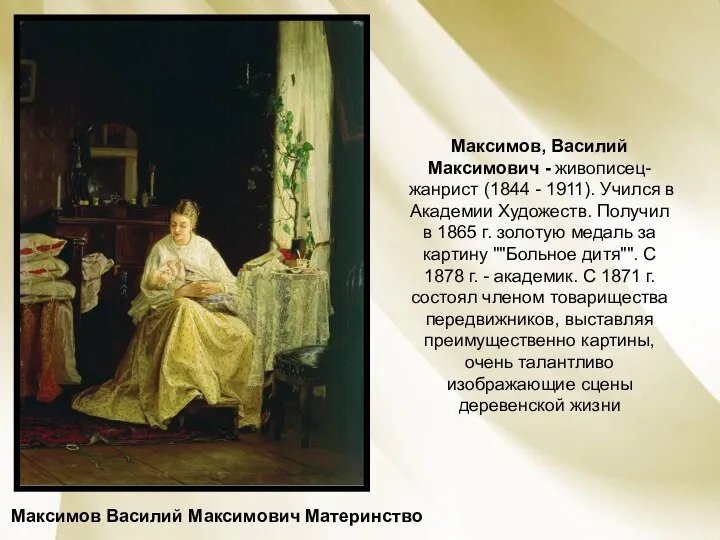 Максимов, Василий Максимович - живописец-жанрист (1844 - 1911). Учился в Академии Художеств. Получил в 1865 г. золотую медаль за картину ""Больное дитя"". С 1878 г. - академик. С 1871 г. состоял членом товарищества передвижников, выставляя преимущественно картины, очень талантливо изображающие сцены деревенской жизни

Максимов Василий Максимович Материнство